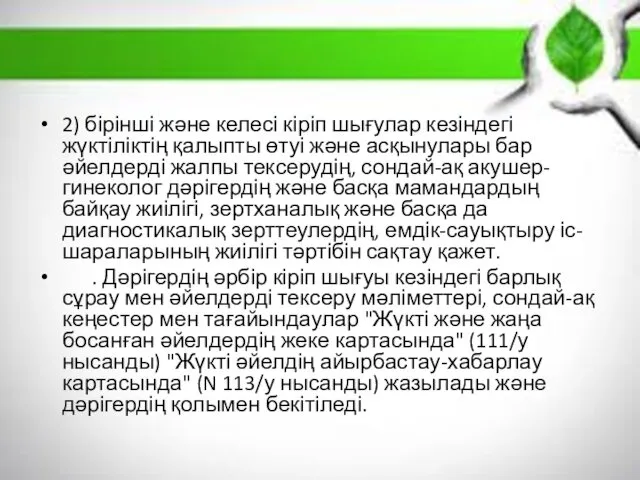 • 2) бірінші және келесі кіріп шығулар кезіндегі жүктіліктің қалыпты өтуі және асқынулары бар әйелдерді жалпы тексерудің, сондай-ақ акушер-гинеколог дәрігердің және басқа мамандардың байқау жиілігі, зертханалық және басқа да диагностикалық зерттеулердің, емдік-сауықтыру іс-шараларының жиілігі тәртібін сақтау қажет.

• . Дәрігердің әрбір кіріп шығуы кезіндегі барлық сұрау мен әйелдерді тексеру мәліметтері, сондай-ақ кеңестер мен тағайындаулар "Жүкті және жаңа босанған әйелдердің жеке картасында" (111/у нысанды) "Жүкті әйелдің айырбастау-хабарлау картасында" (N 113/у нысанды) жазылады және дәрігердің қолымен бекітіледі.